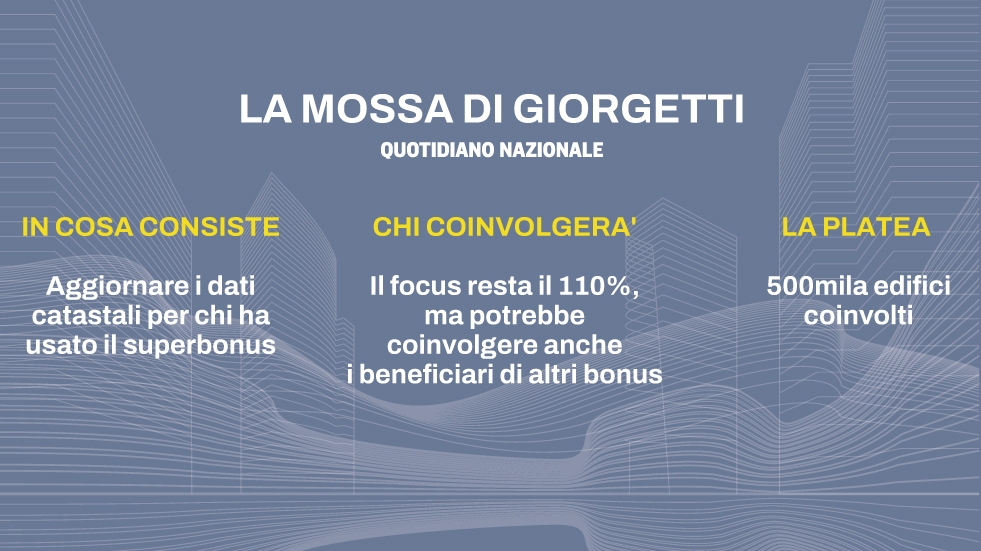 LA MOSSA DI GIORGETTI
QUOTIDIANO NAZIONALE

IN COSA CONSISTE

Aggiornare i dati catastali per chi ha usato il superbonus

CHI COINVOLGERA'

Il focus resta il 110%, ma potrebbe coinvolgere anche i beneficiari di altri bonus

LA PLATEA

500mila edifici coinvolti